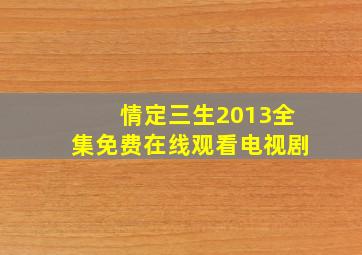 情定三生2013全集免费在线观看电视剧